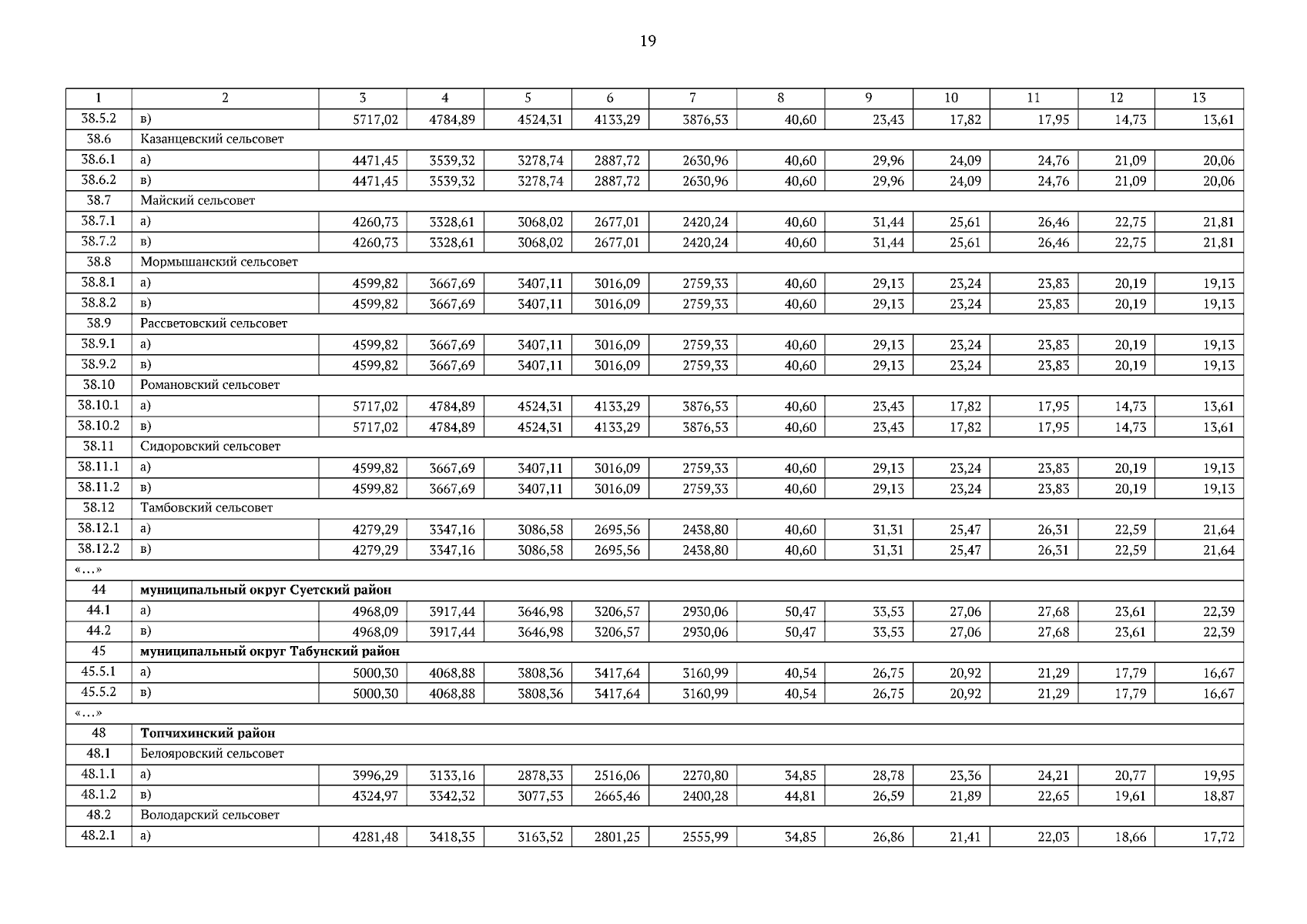 19

| 1 | 2 | 3 | 4 | 5 | 6 | 7 | 8 | 9 | 10 | 11 | 12 | 13 |
|---|---|---|---|---|---|---|---|---|---|---|---|---|
| 38.5.2 | в) | 5717,02 | 4784,89 | 4524,31 | 4133,29 | 3876,53 | 40,60 | 23,43 | 17,82 | 17,95 | 14,73 | 13,61 |
| 38.6 | Казанцевский сельсовет | | | | | | | | | | | |
| 38.6.1 | а) | 4471,45 | 3539,32 | 3278,74 | 2887,72 | 2630,96 | 40,60 | 29,96 | 24,09 | 24,76 | 21,09 | 20,06 |
| 38.6.2 | в) | 4471,45 | 3539,32 | 3278,74 | 2887,72 | 2630,96 | 40,60 | 29,96 | 24,09 | 24,76 | 21,09 | 20,06 |
| 38.7 | Майский сельсовет | | | | | | | | | | | |
| 38.7.1 | а) | 4260,73 | 3328,61 | 3068,02 | 2677,01 | 2420,24 | 40,60 | 31,44 | 25,61 | 26,46 | 22,75 | 21,81 |
| 38.7.2 | в) | 4260,73 | 3328,61 | 3068,02 | 2677,01 | 2420,24 | 40,60 | 31,44 | 25,61 | 26,46 | 22,75 | 21,81 |
| 38.8 | Мормышанский сельсовет | | | | | | | | | | | |
| 38.8.1 | а) | 4599,82 | 3667,69 | 3407,11 | 3016,09 | 2759,33 | 40,60 | 29,13 | 23,24 | 23,83 | 20,19 | 19,13 |
| 38.8.2 | в) | 4599,82 | 3667,69 | 3407,11 | 3016,09 | 2759,33 | 40,60 | 29,13 | 23,24 | 23,83 | 20,19 | 19,13 |
| 38.9 | Рассветовский сельсовет | | | | | | | | | | | |
| 38.9.1 | а) | 4599,82 | 3667,69 | 3407,11 | 3016,09 | 2759,33 | 40,60 | 29,13 | 23,24 | 23,83 | 20,19 | 19,13 |
| 38.9.2 | в) | 4599,82 | 3667,69 | 3407,11 | 3016,09 | 2759,33 | 40,60 | 29,13 | 23,24 | 23,83 | 20,19 | 19,13 |
| 38.10 | Романовский сельсовет | | | | | | | | | | | |
| 38.10.1 | а) | 5717,02 | 4784,89 | 4524,31 | 4133,29 | 3876,53 | 40,60 | 23,43 | 17,82 | 17,95 | 14,73 | 13,61 |
| 38.10.2 | в) | 5717,02 | 4784,89 | 4524,31 | 4133,29 | 3876,53 | 40,60 | 23,43 | 17,82 | 17,95 | 14,73 | 13,61 |
| 38.11 | Сидоровский сельсовет | | | | | | | | | | | |
| 38.11.1 | а) | 4599,82 | 3667,69 | 3407,11 | 3016,09 | 2759,33 | 40,60 | 29,13 | 23,24 | 23,83 | 20,19 | 19,13 |
| 38.11.2 | в) | 4599,82 | 3667,69 | 3407,11 | 3016,09 | 2759,33 | 40,60 | 29,13 | 23,24 | 23,83 | 20,19 | 19,13 |
| 38.12 | Тамбовский сельсовет | | | | | | | | | | | |
| 38.12.1 | а) | 4279,29 | 3347,16 | 3086,58 | 2695,56 | 2438,80 | 40,60 | 31,31 | 25,47 | 26,31 | 22,59 | 21,64 |
| 38.12.2 | в) | 4279,29 | 3347,16 | 3086,58 | 2695,56 | 2438,80 | 40,60 | 31,31 | 25,47 | 26,31 | 22,59 | 21,64 |
| «…» | | | | | | | | | | | | |
| 44 | муниципальный округ Суетский район | | | | | | | | | | | |
| 44.1 | а) | 4968,09 | 3917,44 | 3646,98 | 3206,57 | 2930,06 | 50,47 | 33,53 | 27,06 | 27,68 | 23,61 | 22,39 |
| 44.2 | в) | 4968,09 | 3917,44 | 3646,98 | 3206,57 | 2930,06 | 50,47 | 33,53 | 27,06 | 27,68 | 23,61 | 22,39 |
| 45 | муниципальный округ Табунский район | | | | | | | | | | | |
| 45.5.1 | а) | 5000,30 | 4068,88 | 3808,36 | 3417,64 | 3160,99 | 40,54 | 26,75 | 20,92 | 21,29 | 17,79 | 16,67 |
| 45.5.2 | в) | 5000,30 | 4068,88 | 3808,36 | 3417,64 | 3160,99 | 40,54 | 26,75 | 20,92 | 21,29 | 17,79 | 16,67 |
| «…» | | | | | | | | | | | | |
| 48 | Топчихинский район | | | | | | | | | | | |
| 48.1 | Белояровский сельсовет | | | | | | | | | | | |
| 48.1.1 | а) | 3996,29 | 3133,16 | 2878,33 | 2516,06 | 2270,80 | 34,85 | 28,78 | 23,36 | 24,21 | 20,77 | 19,95 |
| 48.1.2 | в) | 4324,97 | 3342,32 | 3077,53 | 2665,46 | 2400,28 | 44,81 | 26,59 | 21,89 | 22,65 | 19,61 | 18,87 |
| 48.2 | Володарский сельсовет | | | | | | | | | | | |
| 48.2.1 | а) | 4281,48 | 3418,35 | 3163,52 | 2801,25 | 2555,99 | 34,85 | 26,86 | 21,41 | 22,03 | 18,66 | 17,72 |